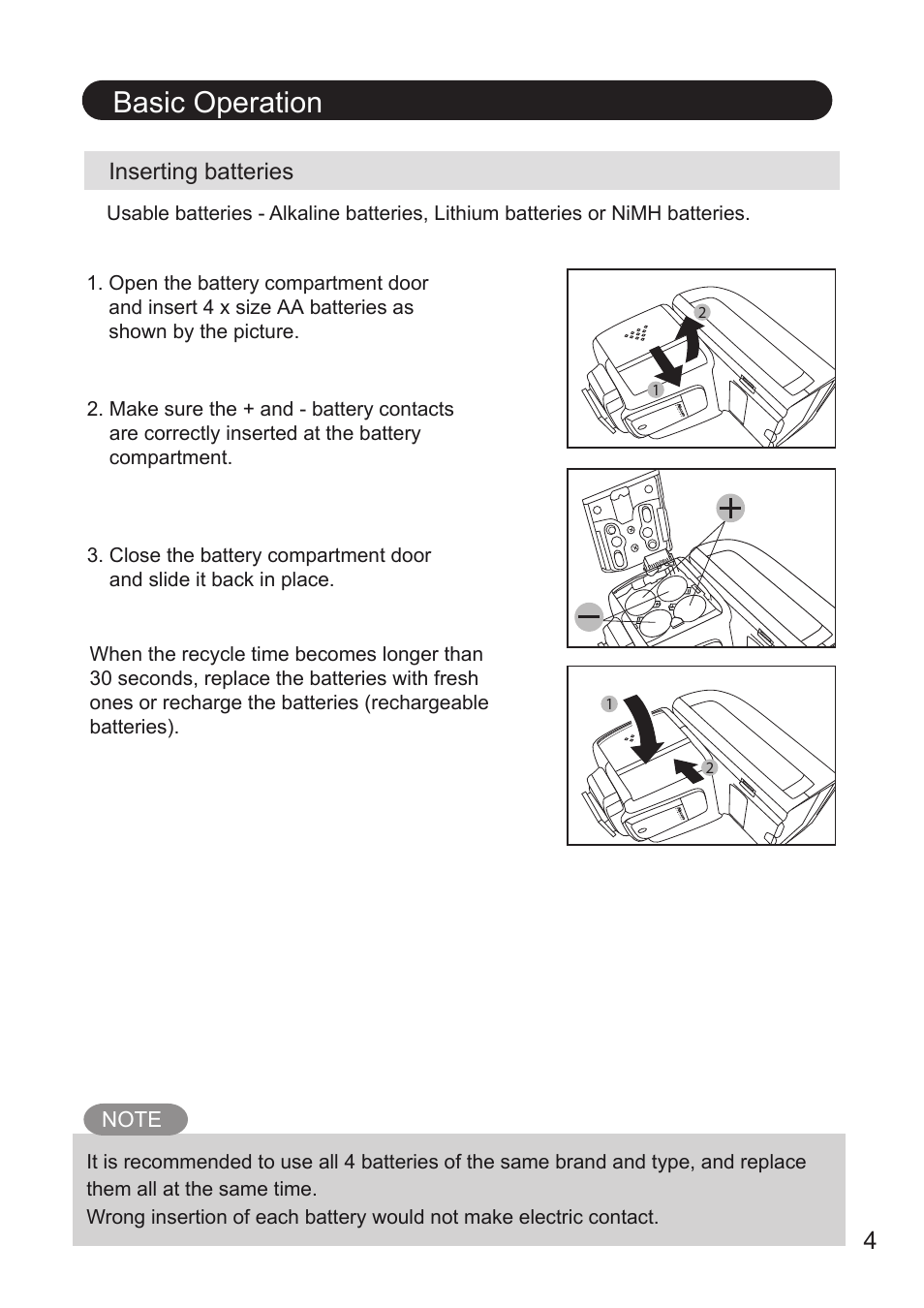 Basic Operation

Inserting batteries

Usable batteries - Alkaline batteries, Lithium batteries or NiMH batteries.

1. Open the battery compartment door and insert 4 x size AA batteries as shown by the picture.

2. Make sure the + and - battery contacts are correctly inserted at the battery compartment.

3. Close the battery compartment door and slide it back in place.

When the recycle time becomes longer than 30 seconds, replace the batteries with fresh ones or recharge the batteries (rechargeable batteries).

2
1

+
−

1
2

NOTE

It is recommended to use all 4 batteries of the same brand and type, and replace them all at the same time.
Wrong insertion of each battery would not make electric contact.

4